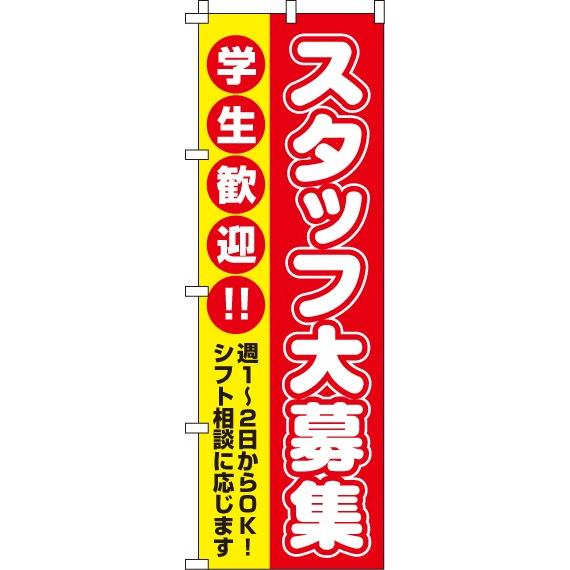 スタッフ大募集

学生歓迎!!

週1~2日からOK!
シフト相談に応じます